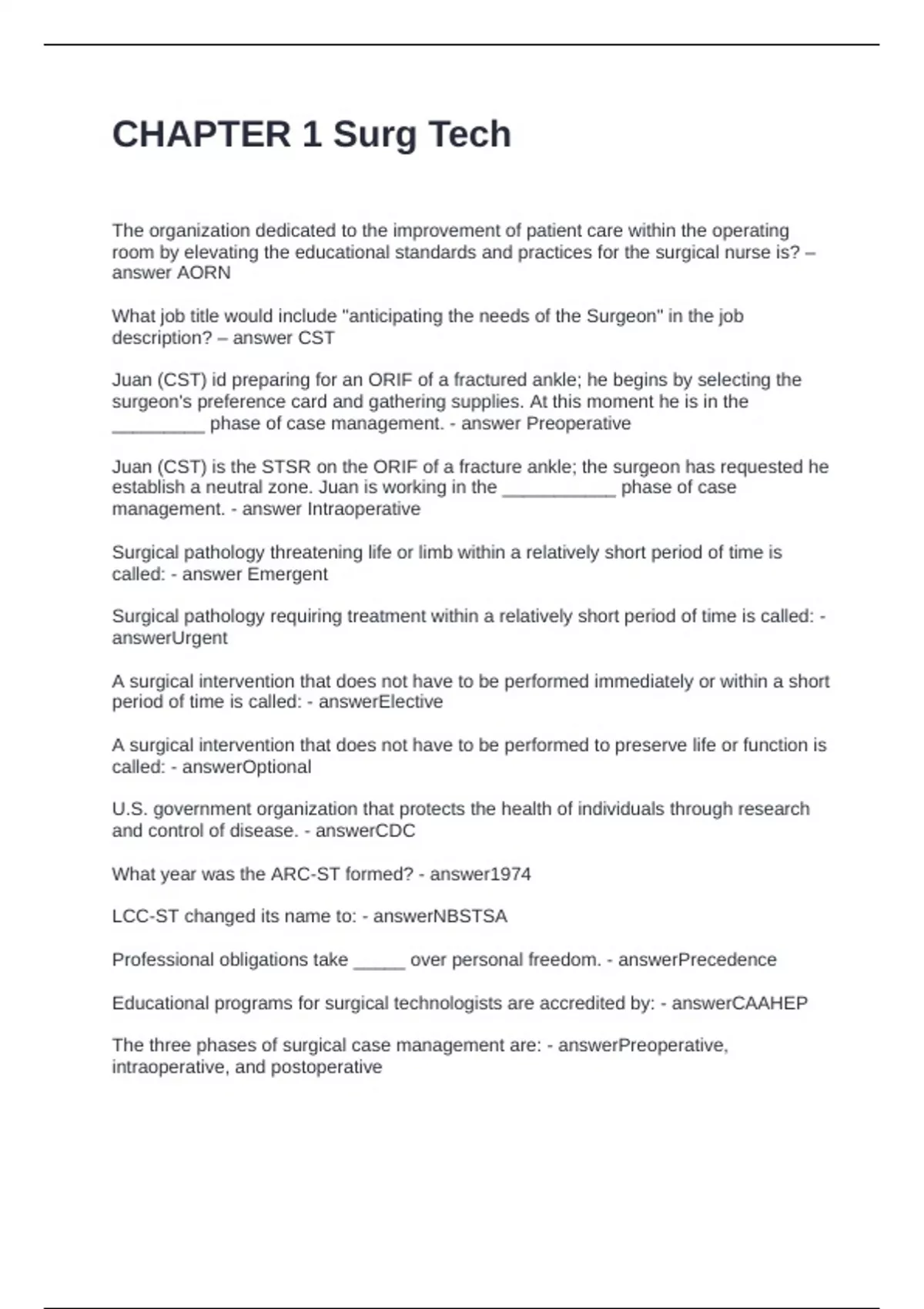 CHAPTER 1 Surg Tech

The organization dedicated to the improvement of patient care within the operating room by elevating the educational standards and practices for the surgical nurse is? – answer AORN

What job title would include "anticipating the needs of the Surgeon" in the job description? – answer CST

Juan (CST) id preparing for an ORIF of a fractured ankle; he begins by selecting the surgeon's preference card and gathering supplies. At this moment he is in the _________ phase of case management. - answer Preoperative

Juan (CST) is the STSR on the ORIF of a fracture ankle; the surgeon has requested he establish a neutral zone. Juan is working in the ___________ phase of case management. - answer Intraoperative

Surgical pathology threatening life or limb within a relatively short period of time is called: - answer Emergent

Surgical pathology requiring treatment within a relatively short period of time is called: - answerUrgent

A surgical intervention that does not have to be performed immediately or within a short period of time is called: - answerElective

A surgical intervention that does not have to be performed to preserve life or function is called: - answerOptional

U.S. government organization that protects the health of individuals through research and control of disease. - answerCDC

What year was the ARC-ST formed? - answer1974

LCC-ST changed its name to: - answerNBSTSA

Professional obligations take _____ over personal freedom. - answerPrecedence

Educational programs for surgical technologists are accredited by: - answerCAAHEP

The three phases of surgical case management are: - answerPreoperative, intraoperative, and postoperative